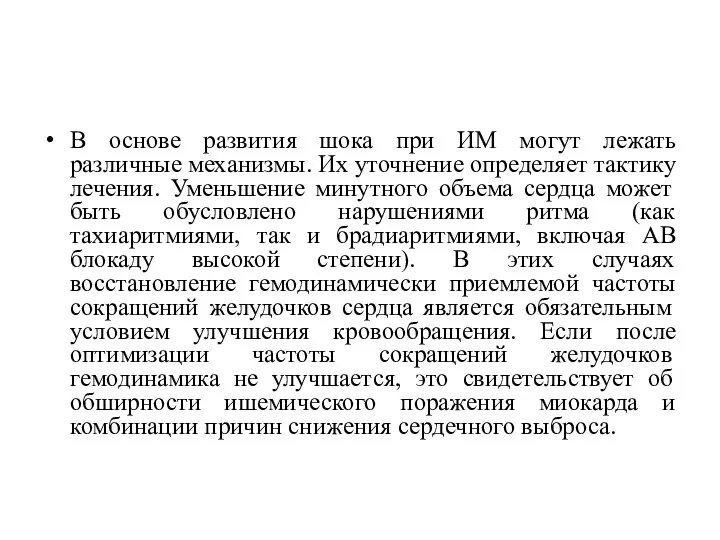 • В основе развития шока при ИМ могут лежать различные механизмы. Их уточнение определяет тактику лечения. Уменьшение минутного объема сердца может быть обусловлено нарушениями ритма (как тахиаритмиями, так и брадиаритмиями, включая АВ блокаду высокой степени). В этих случаях восстановление гемодинамически приемлемой частоты сокращений желудочков сердца является обязательным условием улучшения кровообращения. Если после оптимизации частоты сокращений желудочков гемодинамика не улучшается, это свидетельствует об обширности ишемического поражения миокарда и комбинации причин снижения сердечного выброса.